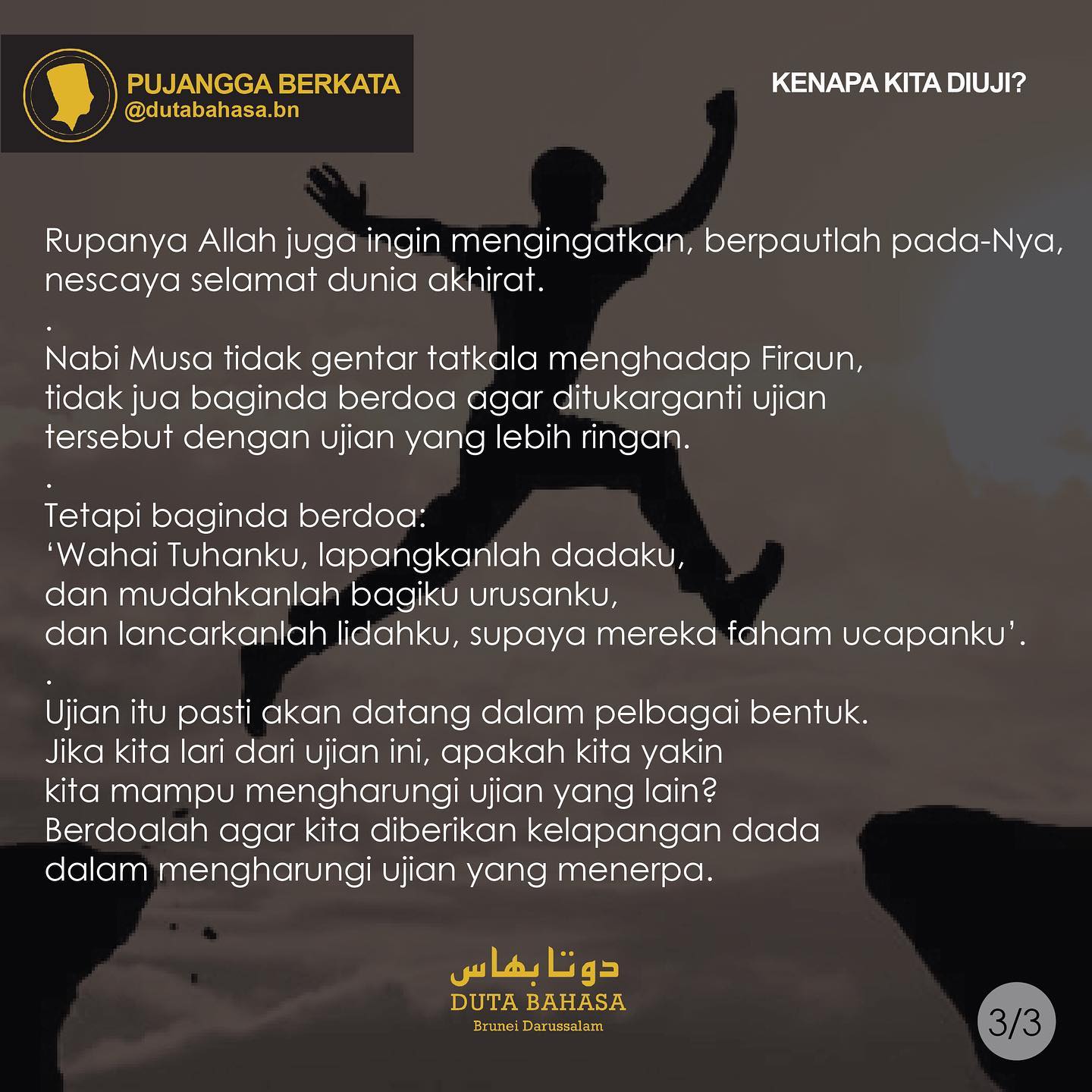 PUJANGGA BERKATA
@dutabahasa.bn

KENAPA KITA DIUJI?

Rupanya Allah juga ingin mengingatkan, berpautlah pada-Nya, nescaya selamat dunia akhirat.
.
Nabi Musa tidak gentar tatkala menghadap Firaun, tidak jua baginda berdoa agar ditukarganti ujian tersebut dengan ujian yang lebih ringan.
.
Tetapi baginda berdoa:
'Wahai Tuhanku, lapangkanlah dadaku,
dan mudahkanlah bagiku urusanku,
dan lancarkanlah lidahku, supaya mereka faham ucapanku'.
.
Ujian itu pasti akan datang dalam pelbagai bentuk. Jika kita lari dari ujian ini, apakah kita yakin kita mampu mengharungi ujian yang lain? Berdoalah agar kita diberikan kelapangan dada dalam mengharungi ujian yang menerpa.

دوتا بهاس
DUTA BAHASA
Brunei Darussalam

3/3